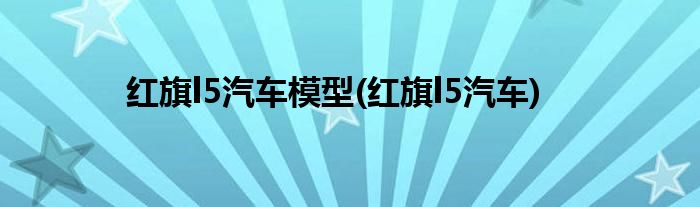 红旗l5汽车模型(红旗l5汽车)